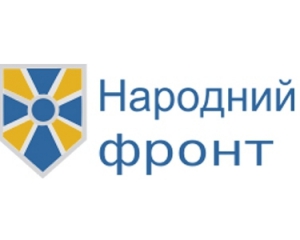 Народний фронт